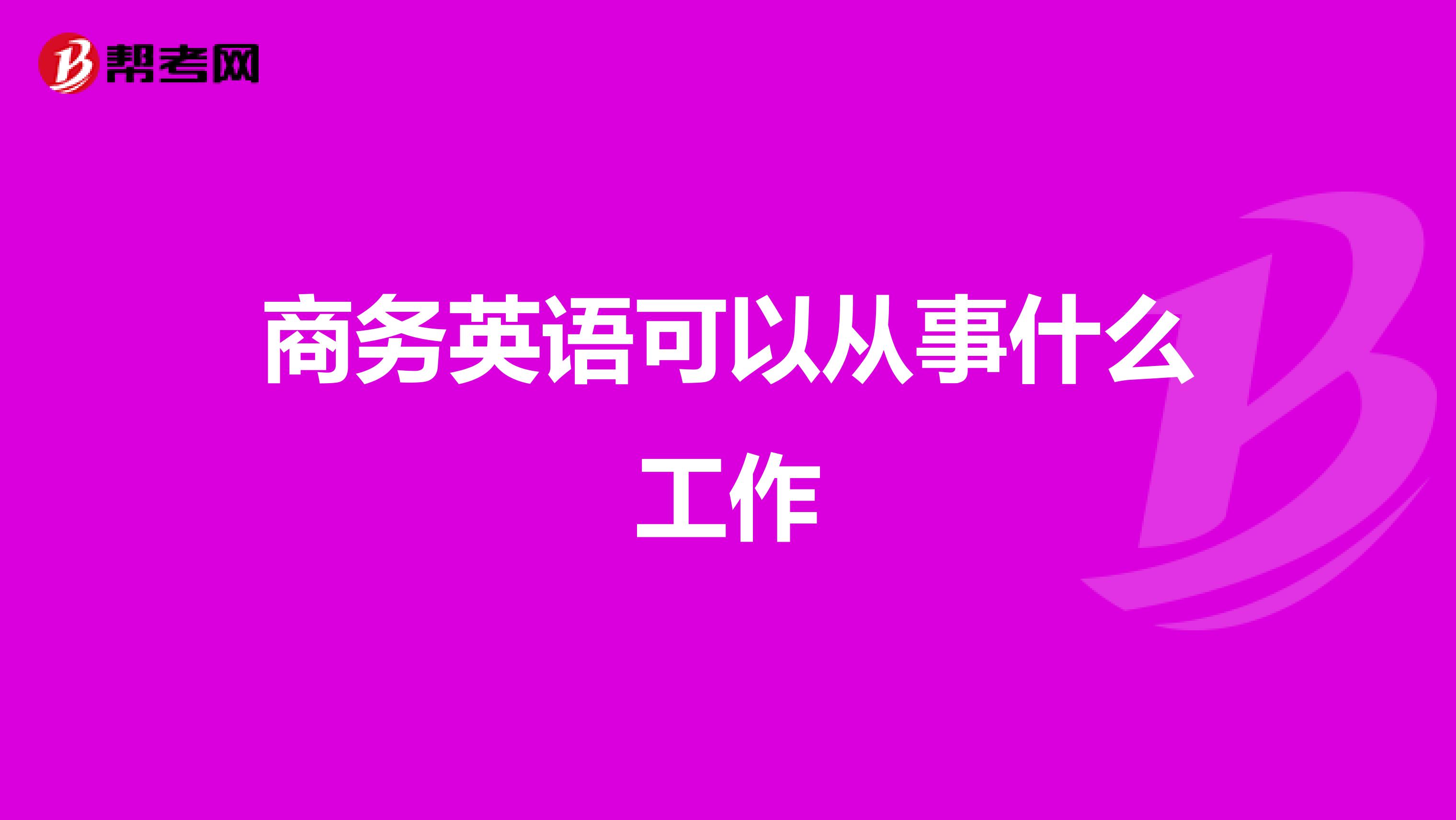 帮考网

商务英语可以从事什么工作